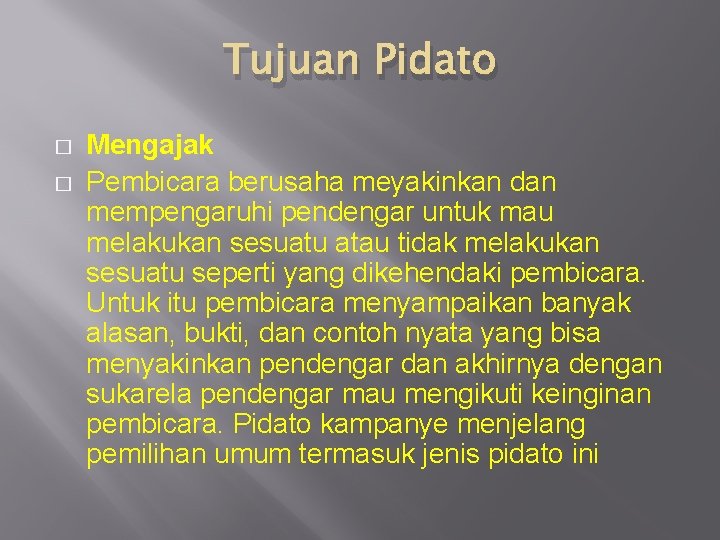 Tujuan Pidato

Mengajak

Pembicara berusaha meyakinkan dan mempengaruhi pendengar untuk mau melakukan sesuatu atau tidak melakukan sesuatu seperti yang dikehendaki pembicara. Untuk itu pembicara menyampaikan banyak alasan, bukti, dan contoh nyata yang bisa menyakinkan pendengar dan akhirnya dengan sukarela pendengar mau mengikuti keinginan pembicara. Pidato kampanye menjelang pemilihan umum termasuk jenis pidato ini